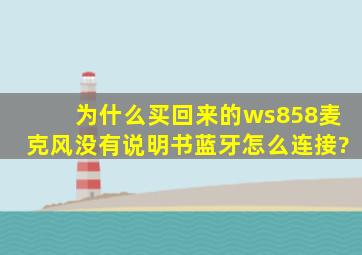 为什么买回来的ws858麦克风没有说明书蓝牙怎么连接?